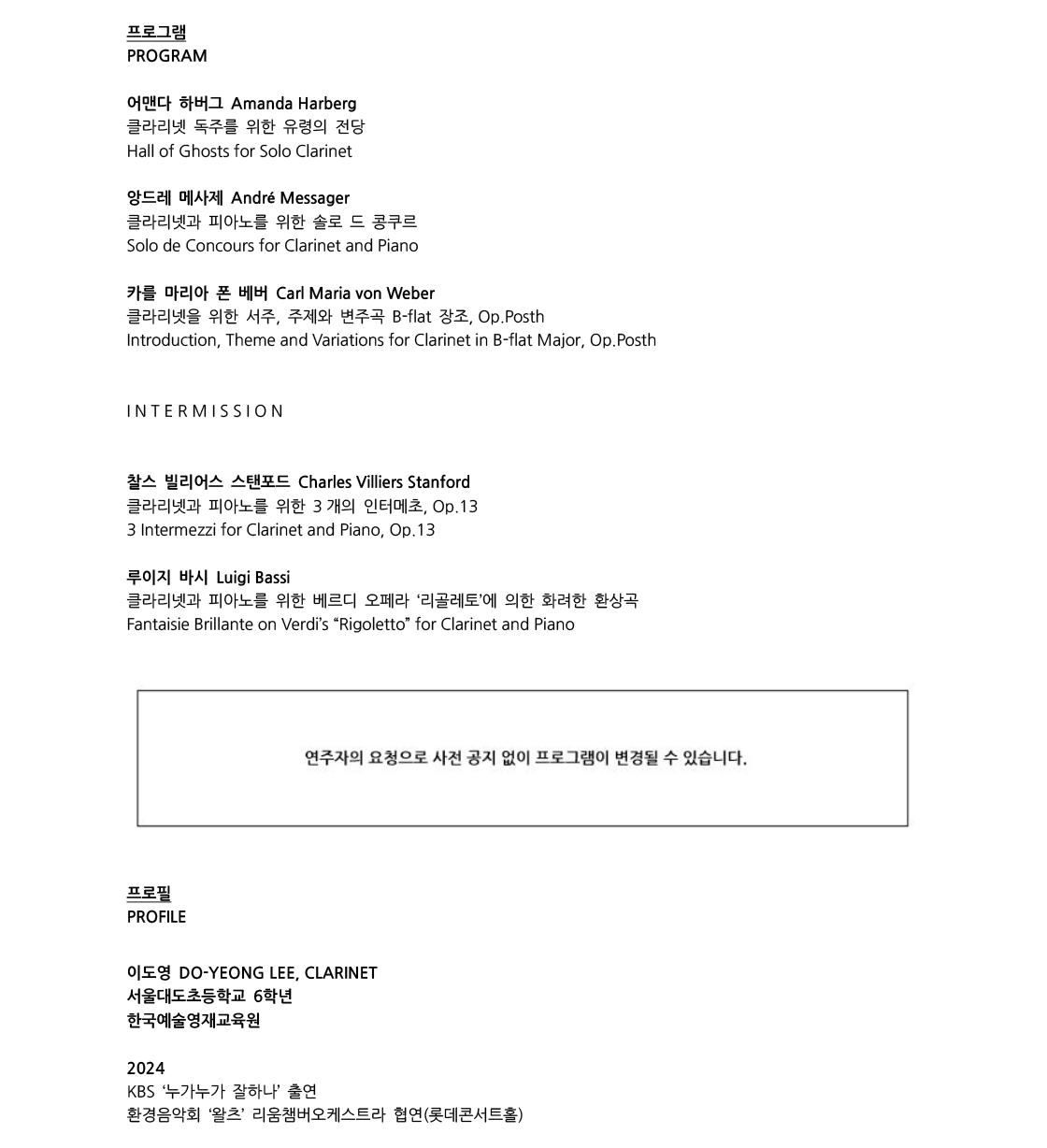 프로그램
PROGRAM

어맨다 하버그 Amanda Harberg
클라리넷 독주를 위한 유령의 전당
Hall of Ghosts for Solo Clarinet

앙드레 메사제 André Messager
클라리넷과 피아노를 위한 솔로 드 콩쿠르
Solo de Concours for Clarinet and Piano

카를 마리아 폰 베버 Carl Maria von Weber
클라리넷을 위한 서주, 주제와 변주곡 B-flat 장조, Op.Posth
Introduction, Theme and Variations for Clarinet in B-flat Major, Op.Posth

INTERMISSION

찰스 빌리어스 스탠포드 Charles Villiers Stanford
클라리넷과 피아노를 위한 3 개의 인터메초, Op.13
3 Intermezzi for Clarinet and Piano, Op.13

루이지 바시 Luigi Bassi
클라리넷과 피아노를 위한 베르디 오페라 '리골레토'에 의한 화려한 환상곡
Fantaisie Brillante on Verdi's "Rigoletto" for Clarinet and Piano

연주자의 요청으로 사전 공지 없이 프로그램이 변경될 수 있습니다.

프로필
PROFILE

이도영 DO-YEONG LEE, CLARINET
서울대도초등학교 6학년
한국예술영재교육원

2024
KBS '누가누가 잘하나' 출연
환경음악회 '왈츠' 리움챔버오케스트라 협연(롯데콘서트홀)